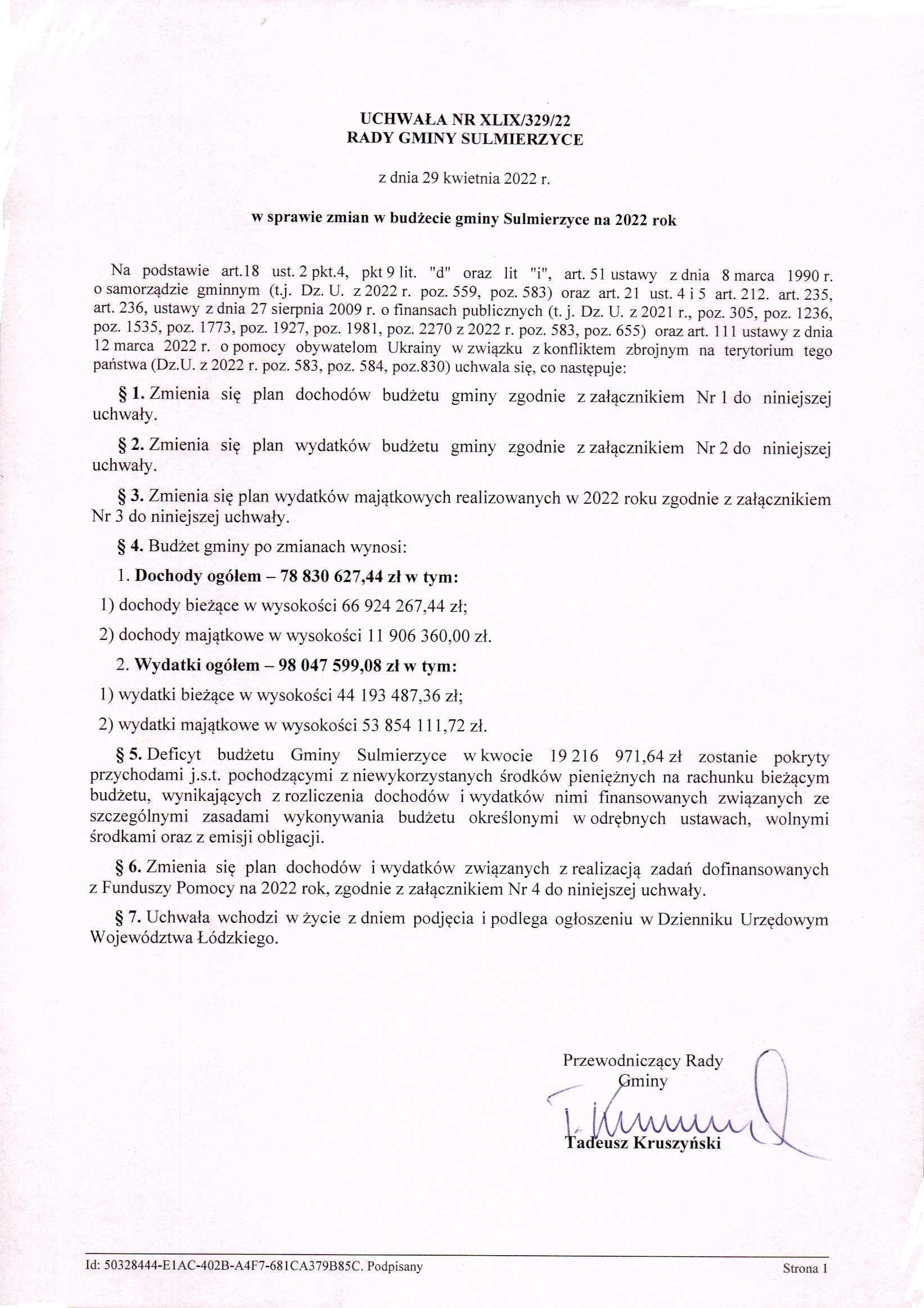 UCHWAŁA NR XLIX/329/22
RADY GMINY SULMIERZYCE

z dnia 29 kwietnia 2022 r.

w sprawie zmian w budżecie gminy Sulmierzyce na 2022 rok

Na podstawie art.18 ust. 2 pkt.4, pkt 9 lit. "d" oraz lit "i", art. 51 ustawy z dnia 8 marca 1990 r. o samorządzie gminnym (t.j. Dz. U. z 2022 r. poz. 559, poz. 583) oraz art. 21 ust. 4 i 5 art. 212. art. 235, art. 236, ustawy z dnia 27 sierpnia 2009 r. o finansach publicznych (t. j. Dz. U. z 2021 r., poz. 305, poz. 1236, poz. 1535, poz. 1773, poz. 1927, poz. 1981, poz. 2270 z 2022 r. poz. 583, poz. 655) oraz art. 111 ustawy z dnia 12 marca 2022 r. o pomocy obywatelom Ukrainy w związku z konfliktem zbrojnym na terytorium tego państwa (Dz.U. z 2022 r. poz. 583, poz. 584, poz.830) uchwala się, co następuje:

§ 1. Zmienia się plan dochodów budżetu gminy zgodnie z załącznikiem Nr 1 do niniejszej uchwały.

§ 2. Zmienia się plan wydatków budżetu gminy zgodnie z załącznikiem Nr 2 do niniejszej uchwały.

§ 3. Zmienia się plan wydatków majątkowych realizowanych w 2022 roku zgodnie z załącznikiem Nr 3 do niniejszej uchwały.

§ 4. Budżet gminy po zmianach wynosi:

1. Dochody ogółem – 78 830 627,44 zł w tym:

1) dochody bieżące w wysokości 66 924 267,44 zł;

2) dochody majątkowe w wysokości 11 906 360,00 zł.

2. Wydatki ogółem – 98 047 599,08 zł w tym:

1) wydatki bieżące w wysokości 44 193 487,36 zł;

2) wydatki majątkowe w wysokości 53 854 111,72 zł.

§ 5. Deficyt budżetu Gminy Sulmierzyce w kwocie 19 216 971,64 zł zostanie pokryty przychodami j.s.t. pochodzącymi z niewykorzystanych środków pieniężnych na rachunku bieżącym budżetu, wynikających z rozliczenia dochodów i wydatków nimi finansowanych związanych ze szczególnymi zasadami wykonywania budżetu określonymi w odrębnych ustawach, wolnymi środkami oraz z emisji obligacji.

§ 6. Zmienia się plan dochodów i wydatków związanych z realizacją zadań dofinansowanych z Funduszy Pomocy na 2022 rok, zgodnie z załącznikiem Nr 4 do niniejszej uchwały.

§ 7. Uchwała wchodzi w życie z dniem podjęcia i podlega ogłoszeniu w Dzienniku Urzędowym Województwa Łódzkiego.

Przewodniczący Rady
Gminy

Tadeusz Kruszyński

Id: 50328444-E1AC-402B-A4F7-681CA379B85C. Podpisany

Strona 1